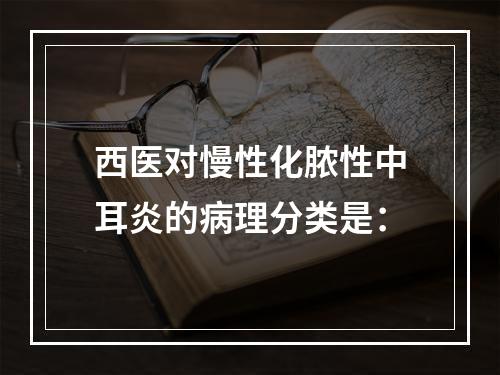 西医对慢性化脓性中耳炎的病理分类是：